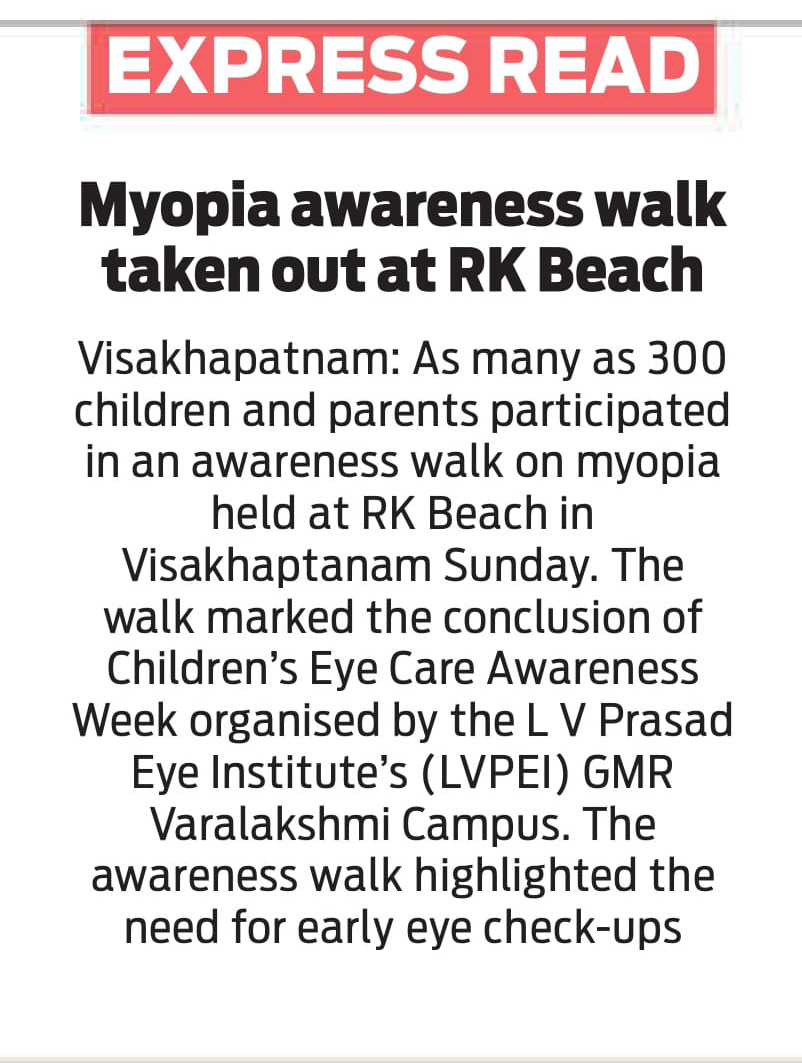 EXPRESS READ

Myopia awareness walk taken out at RK Beach

Visakhapatnam: As many as 300 children and parents participated in an awareness walk on myopia held at RK Beach in Visakhaptanam Sunday. The walk marked the conclusion of Children's Eye Care Awareness Week organised by the L V Prasad Eye Institute's (LVPEI) GMR Varalakshmi Campus. The awareness walk highlighted the need for early eye check-ups